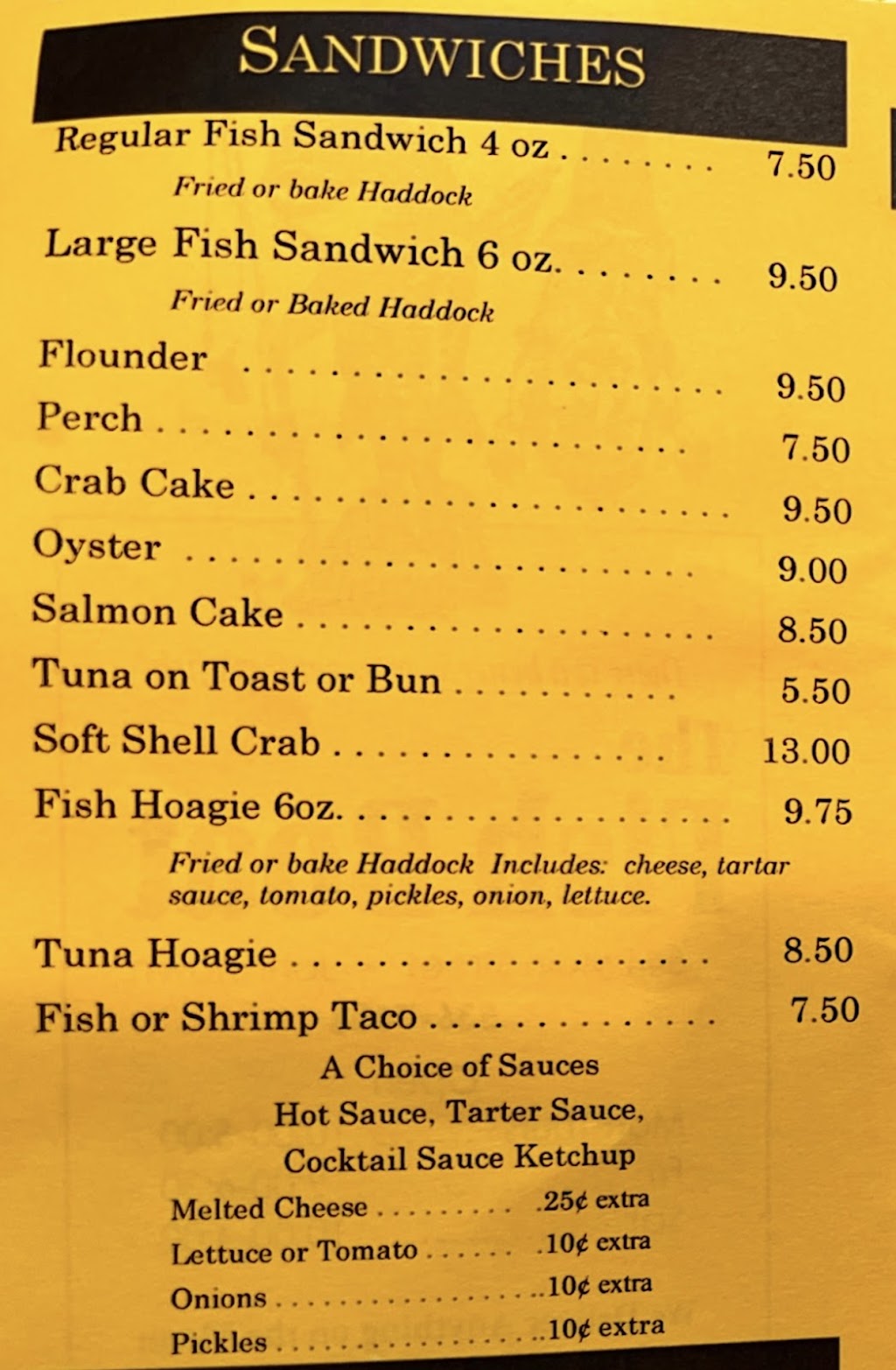 SANDWICHES

Regular Fish Sandwich 4 oz 7.50

Fried or bake Haddock

Large Fish Sandwich 6 oz. 9.50

Fried or Baked Haddock

Flounder 9.50

Perch 7.50

Crab Cake 9.50

Oyster 9.00

Salmon Cake 8.50

Tuna on Toast or Bun 5.50

Soft Shell Crab 13.00

Fish Hoagie 6oz. 9.75

Fried or bake Haddock Includes: cheese, tartar sauce, tomato, pickles, onion, lettuce.

Tuna Hoagie 8.50

Fish or Shrimp Taco 7.50

A Choice of Sauces
Hot Sauce, Tarter Sauce,
Cocktail Sauce Ketchup

Melted Cheese .25¢ extra
Lettuce or Tomato .10¢ extra
Onions .10¢ extra
Pickles .10¢ extra